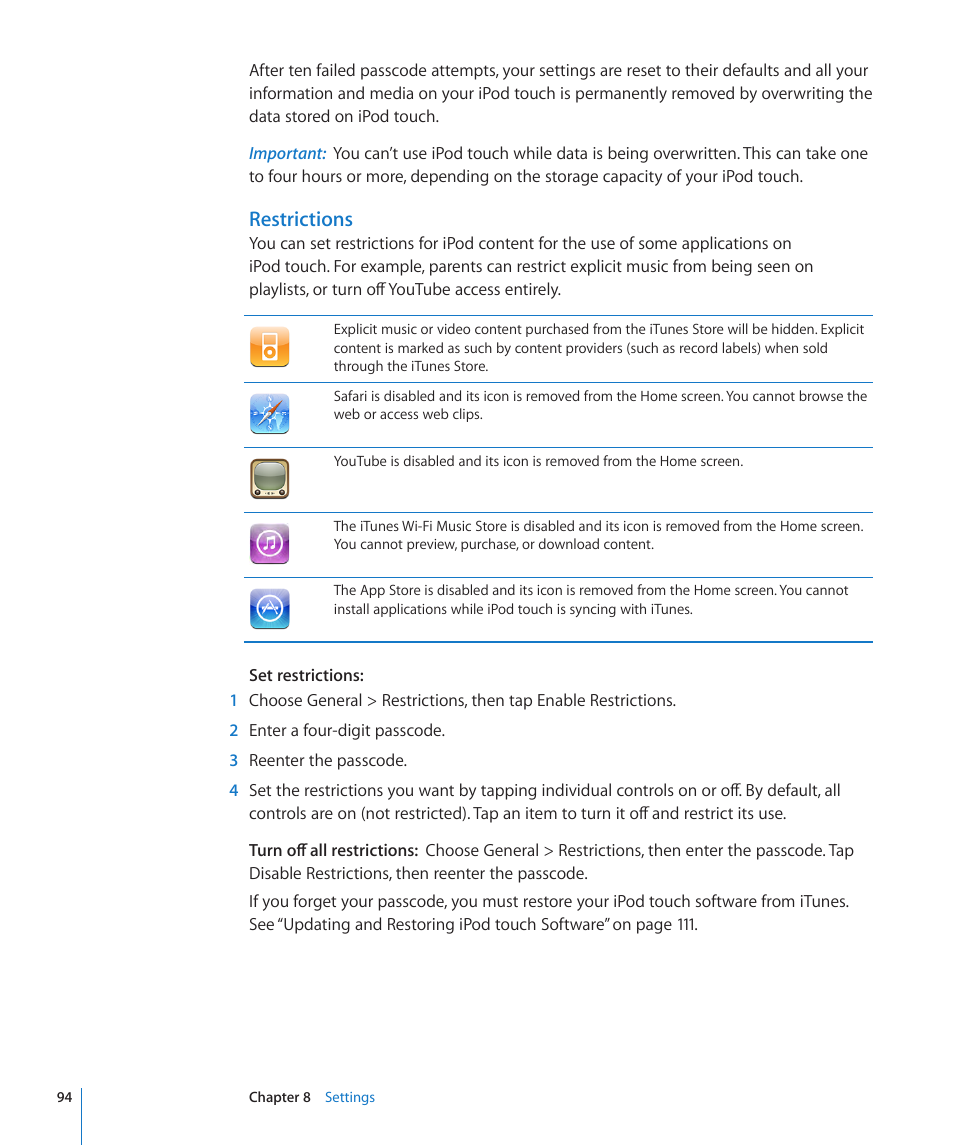 After ten failed passcode attempts, your settings are reset to their defaults and all your information and media on your iPod touch is permanently removed by overwriting the data stored on iPod touch.

Important: You can't use iPod touch while data is being overwritten. This can take one to four hours or more, depending on the storage capacity of your iPod touch.

Restrictions

You can set restrictions for iPod content for the use of some applications on iPod touch. For example, parents can restrict explicit music from being seen on playlists, or turn off YouTube access entirely.

| | |
|---|---|
| | Explicit music or video content purchased from the iTunes Store will be hidden. Explicit content is marked as such by content providers (such as record labels) when sold through the iTunes Store. |
| | Safari is disabled and its icon is removed from the Home screen. You cannot browse the web or access web clips. |
| | YouTube is disabled and its icon is removed from the Home screen. |
| | The iTunes Wi-Fi Music Store is disabled and its icon is removed from the Home screen. You cannot preview, purchase, or download content. |
| | The App Store is disabled and its icon is removed from the Home screen. You cannot install applications while iPod touch is syncing with iTunes. |

Set restrictions:

1 Choose General > Restrictions, then tap Enable Restrictions.

2 Enter a four-digit passcode.

3 Reenter the passcode.

4 Set the restrictions you want by tapping individual controls on or off. By default, all controls are on (not restricted). Tap an item to turn it off and restrict its use.

Turn off all restrictions: Choose General > Restrictions, then enter the passcode. Tap Disable Restrictions, then reenter the passcode.

If you forget your passcode, you must restore your iPod touch software from iTunes. See "Updating and Restoring iPod touch Software" on page 111.

94 Chapter 8 Settings